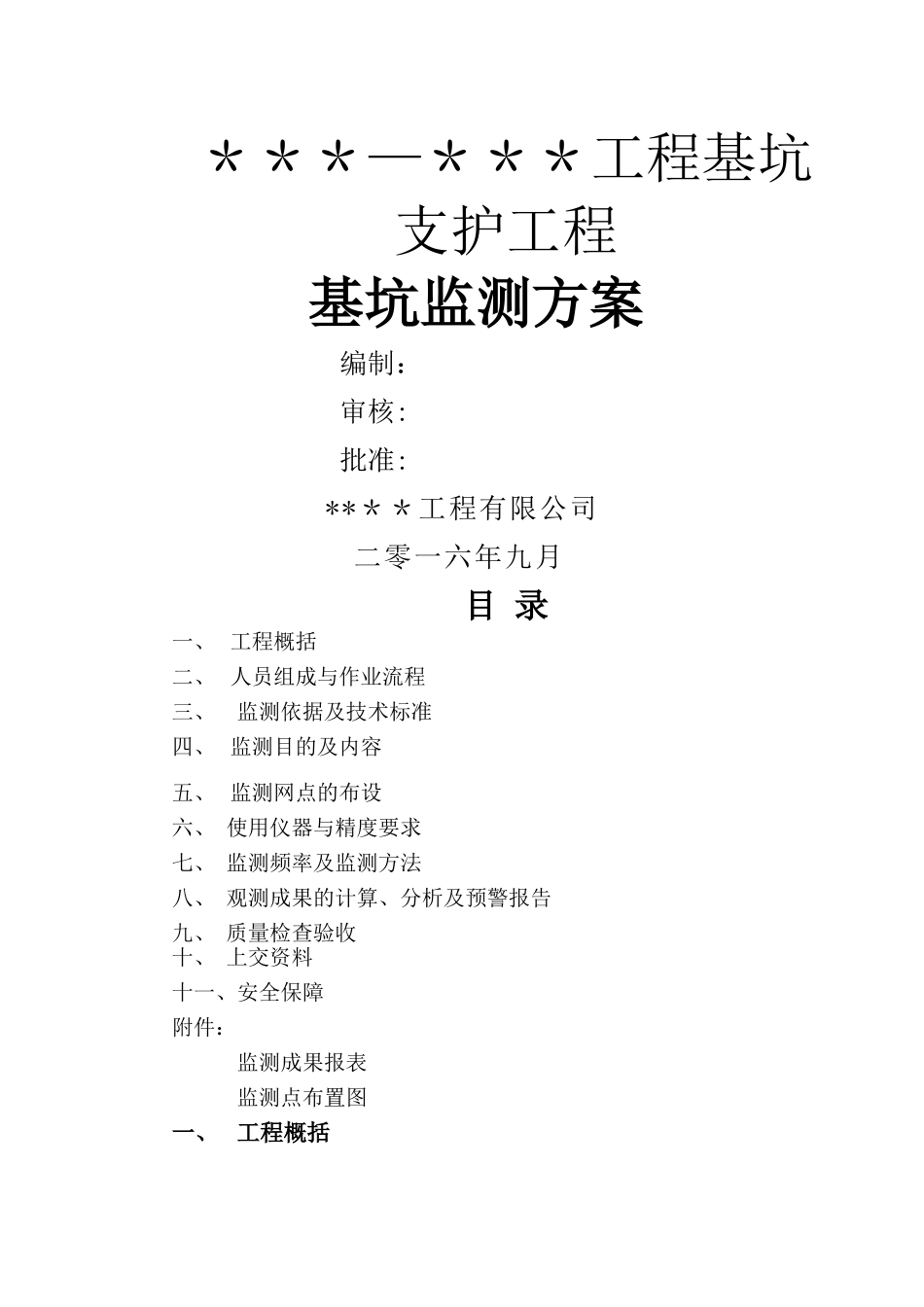 ＊＊＊—＊＊＊工程基坑支护工程

基坑监测方案

编制：

审核:

批准:

**＊＊工程有限公司

二零一六年九月

目 录

一、 工程概括

二、 人员组成与作业流程

三、 监测依据及技术标准

四、 监测目的及内容

五、 监测网点的布设

六、 使用仪器与精度要求

七、 监测频率及监测方法

八、 观测成果的计算、分析及预警报告

九、 质量检查验收

十、 上交资料

十一、安全保障

附件：

监测成果报表

监测点布置图

一、 工程概括